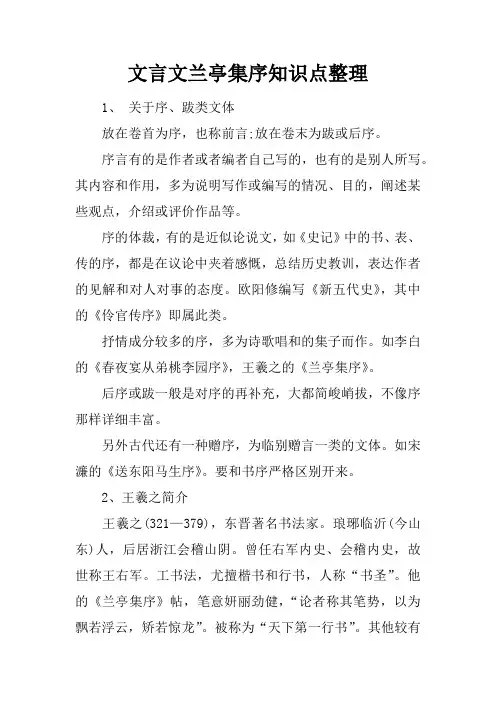 文言文兰亭集序知识点整理

1、 关于序、跋类文体

放在卷首为序，也称前言;放在卷末为跋或后序。

序言有的是作者或者编者自己写的，也有的是别人所写。其内容和作用，多为说明写作或编写的情况、目的，阐述某些观点，介绍或评价作品等。

序的体裁，有的是近似论说文，如《史记》中的书、表、传的序，都是在议论中夹着感慨，总结历史教训，表达作者的见解和对人对事的态度。欧阳修编写《新五代史》，其中的《伶官传序》即属此类。

抒情成分较多的序，多为诗歌唱和的集子而作。如李白的《春夜宴从弟桃李园序》，王羲之的《兰亭集序》。

后序或跋一般是对序的再补充，大都简峻峭拔，不像序那样详细丰富。

另外古代还有一种赠序，为临别赠言一类的文体。如宋濂的《送东阳马生序》。要和书序严格区别开来。

2、王羲之简介

王羲之(321—379)，东晋著名书法家。琅琊临沂(今山东)人，后居浙江会稽山阴。曾任右军内史、会稽内史，故世称王右军。工书法，尤擅楷书和行书，人称“书圣”。他的《兰亭集序》帖，笔意妍丽劲健，“论者称其笔势，以为飘若浮云，矫若惊龙”。被称为“天下第一行书”。其他较有